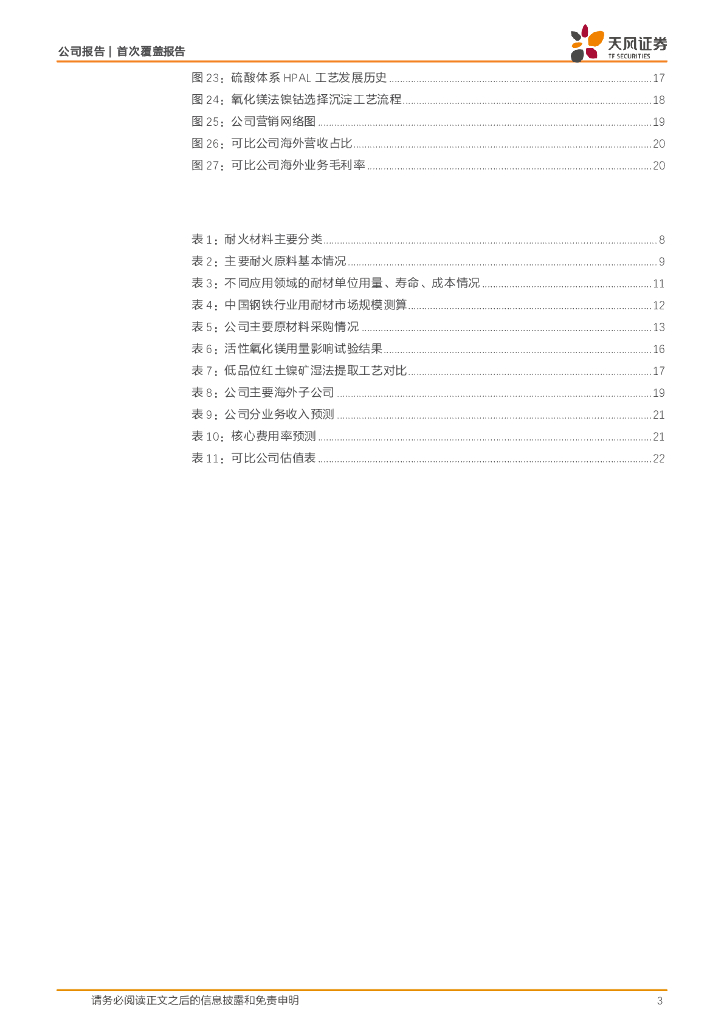 公司报告 | 首次覆盖报告

天风证券
TF SECURITIES

图23：硫酸体系HPAL工艺发展历史 17
图24：氧化镁法镍钴选择沉淀工艺流程 18
图25：公司营销网络图 19
图26：可比公司海外营收占比 20
图27：可比公司海外业务毛利率 20

表1：耐火材料主要分类 8
表2：主要耐火原料基本情况 9
表3：不同应用领域的耐材单位用量、寿命、成本情况 11
表4：中国钢铁行业用耐材市场规模测算 12
表5：公司主要原材料采购情况 13
表6：活性氧化镁用量影响试验结果 16
表7：低品位红土镍矿湿法提取工艺对比 17
表8：公司主要海外子公司 19
表9：公司分业务收入预测 21
表10：核心费用率预测 21
表11：可比公司估值表 22

请务必阅读正文之后的信息披露和免责申明 3